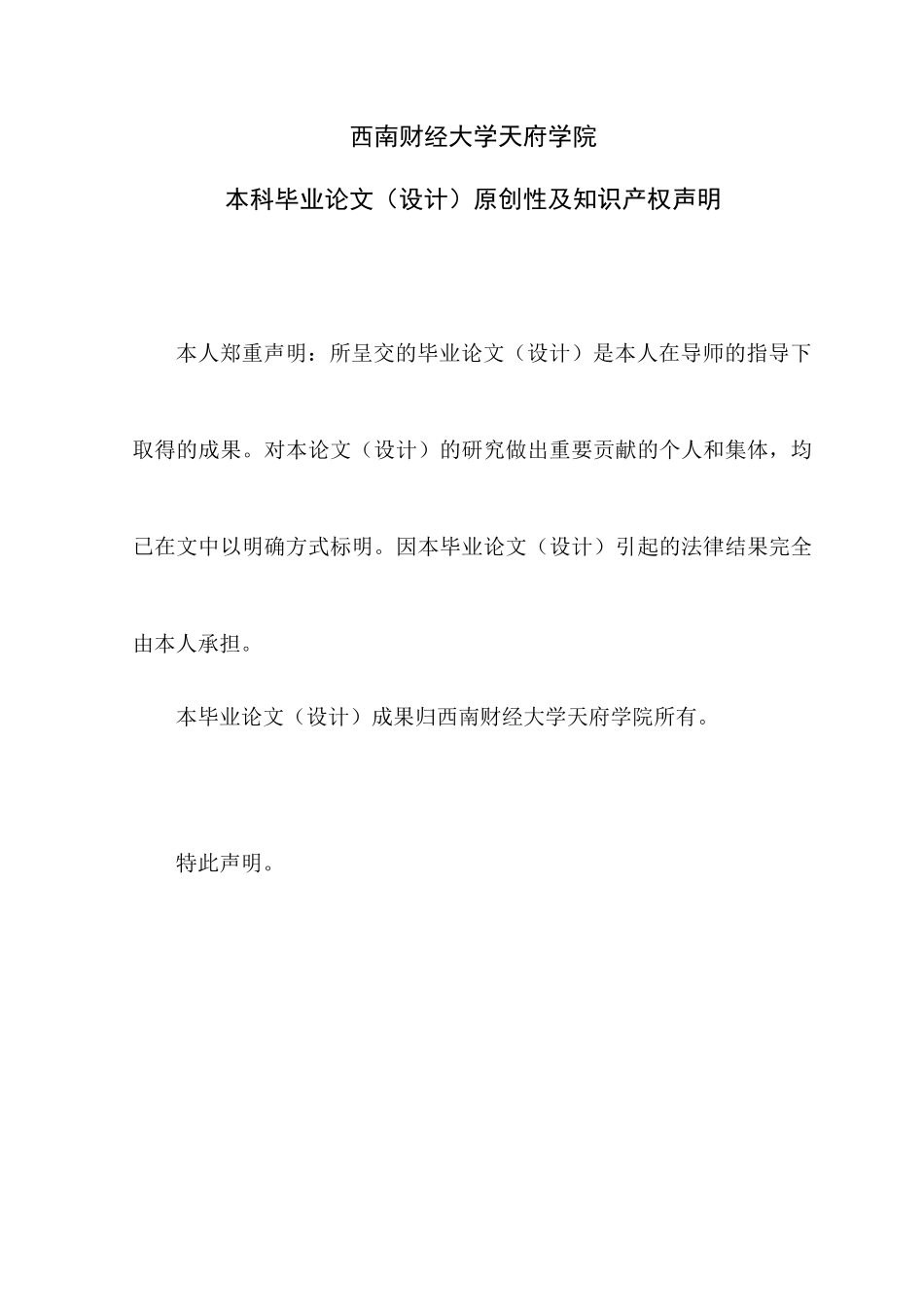 西南财经大学天府学院

本科毕业论文（设计）原创性及知识产权声明

本人郑重声明：所呈交的毕业论文（设计）是本人在导师的指导下取得的成果。对本论文（设计）的研究做出重要贡献的个人和集体，均已在文中以明确方式标明。因本毕业论文（设计）引起的法律结果完全由本人承担。

本毕业论文（设计）成果归西南财经大学天府学院所有。

特此声明。